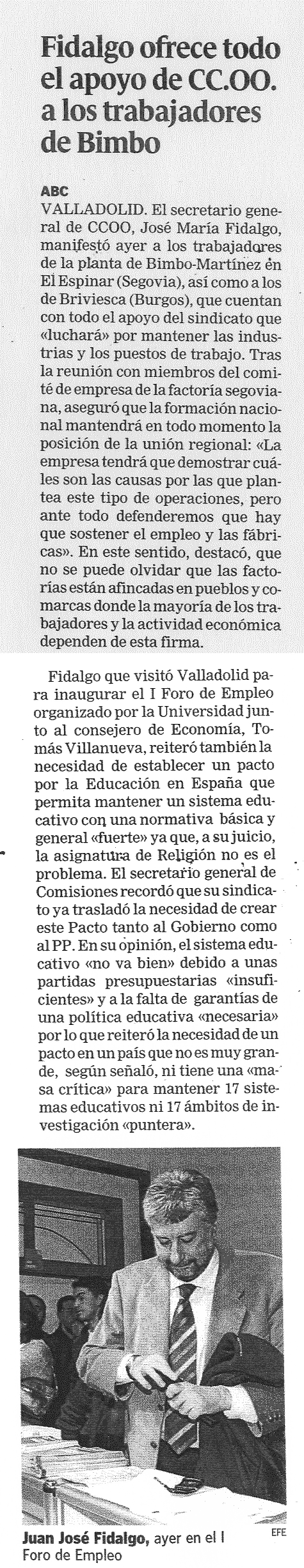 Fidalgo ofrece todo el apoyo de CC.OO. a los trabajadores de Bimbo

ABC
VALLADOLID. El secretario general de CCOO, José María Fidalgo, manifestó ayer a los trabajadores de la planta de Bimbo-Martínez en El Espinar (Segovia), así como a los de Briviesca (Burgos), que cuentan con todo el apoyo del sindicato que «luchará» por mantener las industrias y los puestos de trabajo. Tras la reunión con miembros del comité de empresa de la factoría segoviana, aseguró que la formación nacional mantendrá en todo momento la posición de la unión regional: «La empresa tendrá que demostrar cuáles son las causas por las que plantea este tipo de operaciones, pero ante todo defenderemos que hay que sostener el empleo y las fábricas». En este sentido, destacó, que no se puede olvidar que las factorías están afincadas en pueblos y comarcas donde la mayoría de los trabajadores y la actividad económica dependen de esta firma.

Fidalgo que visitó Valladolid para inaugurar el I Foro de Empleo organizado por la Universidad junto al consejero de Economía, Tomás Villanueva, reiteró también la necesidad de establecer un pacto por la Educación en España que permita mantener un sistema educativo con una normativa básica y general «fuerte» ya que, a su juicio, la asignatura de Religión no es el problema. El secretario general de Comisiones recordó que su sindicato ya trasladó la necesidad de crear este Pacto tanto al Gobierno como al PP. En su opinión, el sistema educativo «no va bien» debido a unas partidas presupuestarias «insuficientes» y a la falta de garantías de una política educativa «necesaria» por lo que reiteró la necesidad de un pacto en un país que no es muy grande, según señaló, ni tiene una «masa crítica» para mantener 17 sistemas educativos ni 17 ámbitos de investigación «puntera».

EFE
Juan José Fidalgo, ayer en el I Foro de Empleo